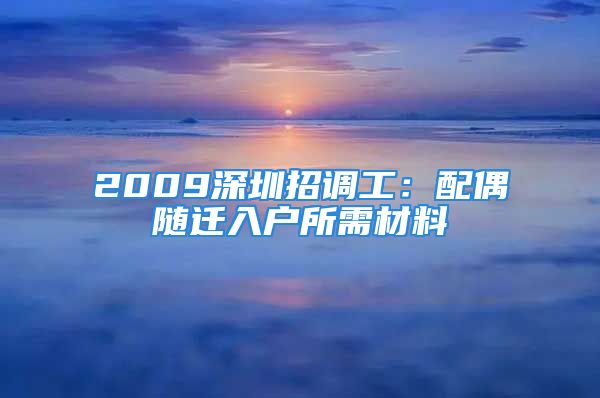 2009深圳招调工：配偶随迁入户所需材料